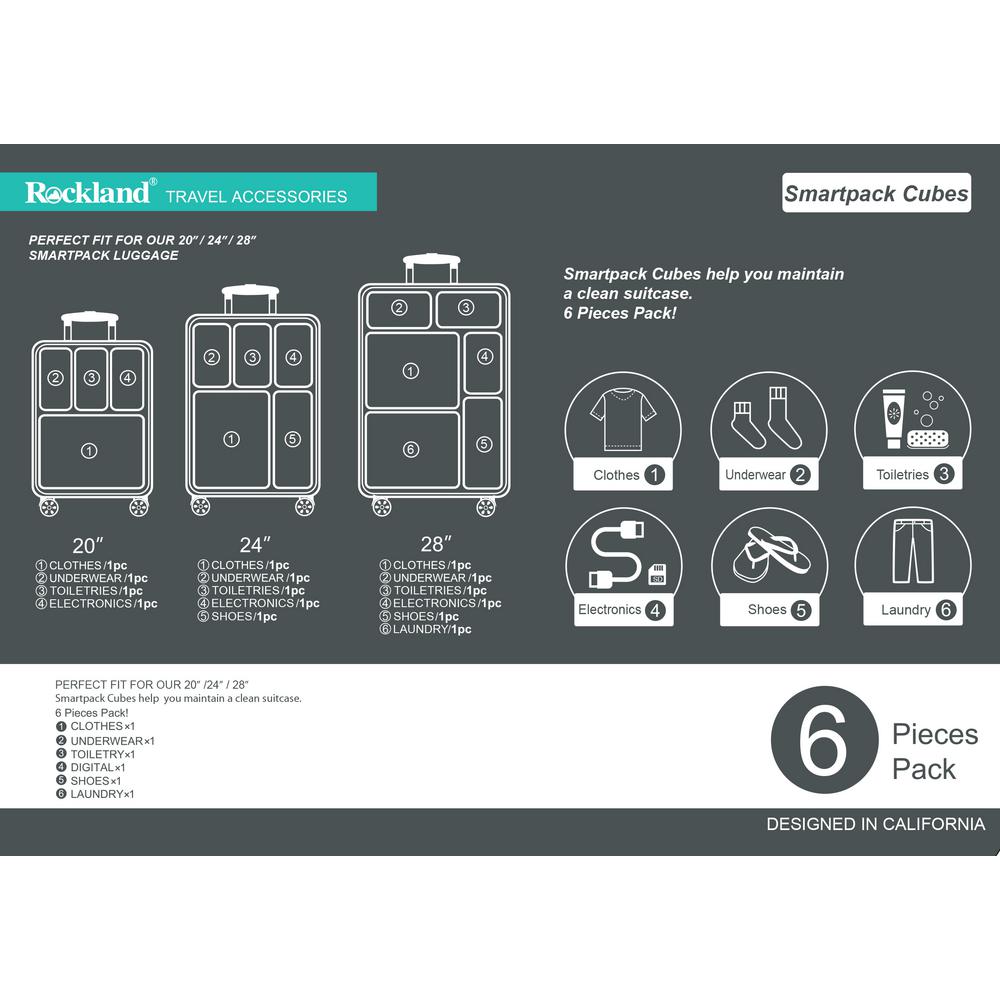 Rockland® TRAVEL ACCESSORIES

Smartpack Cubes

PERFECT FIT FOR OUR 20″ / 24″ / 28″ SMARTPACK LUGGAGE

② ③ ④
①

② ③ ④
① ⑤

② ③
① ④
⑥ ⑤

20″
① CLOTHES /1pc
② UNDERWEAR /1pc
③ TOILETRIES /1pc
④ ELECTRONICS /1pc

24″
① CLOTHES /1pc
② UNDERWEAR /1pc
③ TOILETRIES /1pc
④ ELECTRONICS /1pc
⑤ SHOES /1pc

28″
① CLOTHES /1pc
② UNDERWEAR /1pc
③ TOILETRIES /1pc
④ ELECTRONICS /1pc
⑤ SHOES /1pc
⑥ LAUNDRY /1pc

Smartpack Cubes help you maintain a clean suitcase. 6 Pieces Pack!

Clothes 1
Underwear 2
Toiletries 3
Electronics 4
Shoes 5
Laundry 6

PERFECT FIT FOR OUR 20″ /24″ / 28″
Smartpack Cubes help you maintain a clean suitcase.
6 Pieces Pack!
❶ CLOTHES×1
❷ UNDERWEAR×1
❸ TOILETRY×1
❹ DIGITAL×1
❺ SHOES×1
❻ LAUNDRY×1

6 Pieces Pack

DESIGNED IN CALIFORNIA